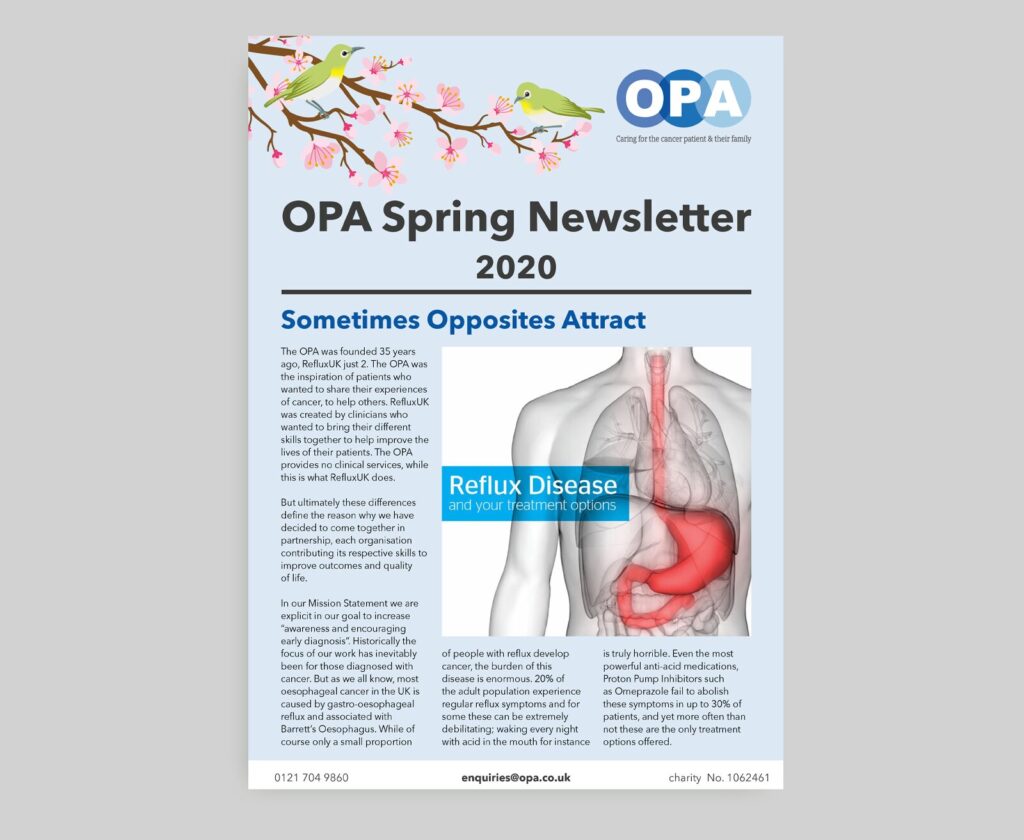 OPA
Caring for the cancer patient & their family

OPA Spring Newsletter 2020

Sometimes Opposites Attract

The OPA was founded 35 years ago, RefluxUK just 2. The OPA was the inspiration of patients who wanted to share their experiences of cancer, to help others. RefluxUK was created by clinicians who wanted to bring their different skills together to help improve the lives of their patients. The OPA provides no clinical services, while this is what RefluxUK does.

But ultimately these differences define the reason why we have decided to come together in partnership, each organisation contributing its respective skills to improve outcomes and quality of life.

In our Mission Statement we are explicit in our goal to increase "awareness and encouraging early diagnosis". Historically the focus of our work has inevitably been for those diagnosed with cancer. But as we all know, most oesophageal cancer in the UK is caused by gastro-oesophageal reflux and associated with Barrett's Oesophagus. While of course only a small proportion

Reflux Disease
and your treatment options

of people with reflux develop cancer, the burden of this disease is enormous. 20% of the adult population experience regular reflux symptoms and for some these can be extremely debilitating; waking every night with acid in the mouth for instance

is truly horrible. Even the most powerful anti-acid medications, Proton Pump Inhibitors such as Omeprazole fail to abolish these symptoms in up to 30% of patients, and yet more often than not these are the only treatment options offered.

0121 704 9860   enquiries@opa.co.uk   charity No. 1062461